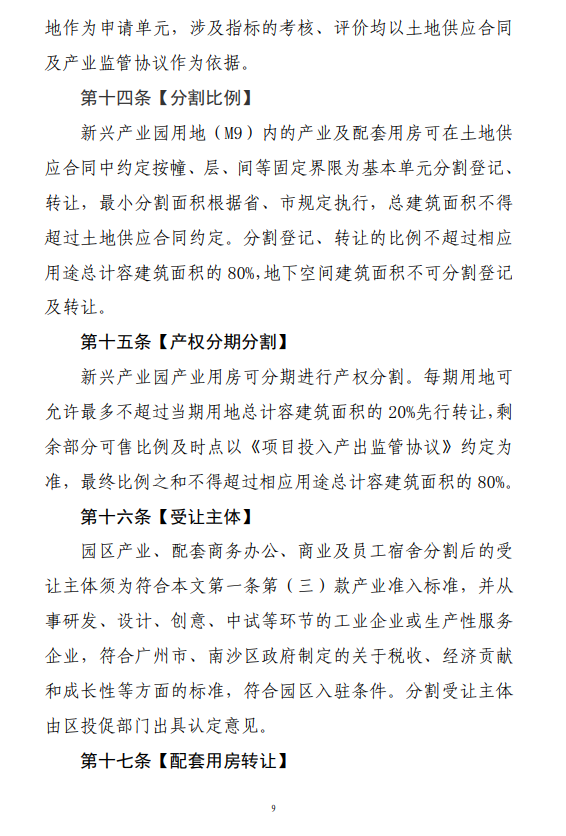 地作为申请单元，涉及指标的考核、评价均以土地供应合同及产业监管协议作为依据。

第十四条【分割比例】

新兴产业园用地（M9）内的产业及配套用房可在土地供应合同中约定按幢、层、间等固定界限为基本单元分割登记、转让，最小分割面积根据省、市规定执行，总建筑面积不得超过土地供应合同约定。分割登记、转让的比例不超过相应用途总计容建筑面积的 80%，地下空间建筑面积不可分割登记及转让。

第十五条【产权分期分割】

新兴产业园产业用房可分期进行产权分割。每期用地可允许最多不超过当期用地总计容建筑面积的 20%先行转让，剩余部分可售比例及时点以《项目投入产出监管协议》约定为准，最终比例之和不得超过相应用途总计容建筑面积的 80%。

第十六条【受让主体】

园区产业、配套商务办公、商业及员工宿舍分割后的受让主体须为符合本文第一条第（三）款产业准入标准，并从事研发、设计、创意、中试等环节的工业企业或生产性服务企业，符合广州市、南沙区政府制定的关于税收、经济贡献和成长性等方面的标准，符合园区入驻条件。分割受让主体由区投促部门出具认定意见。

第十七条【配套用房转让】

9